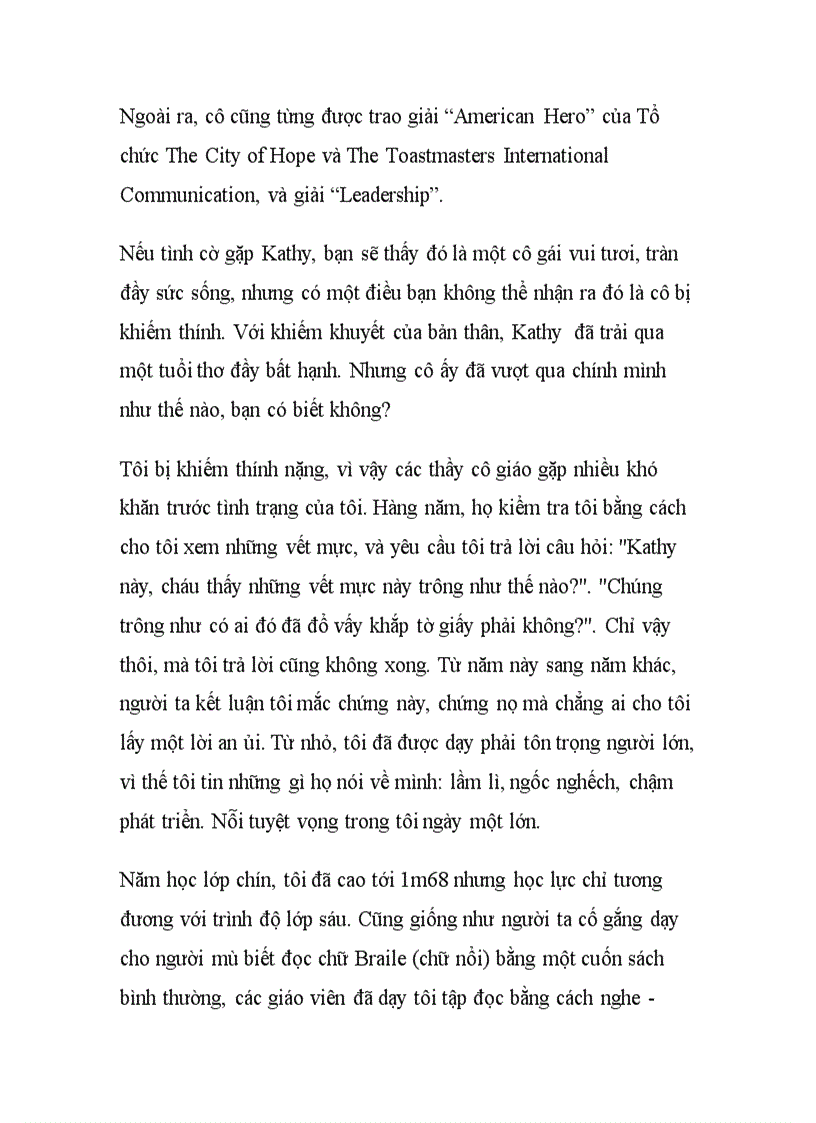 Ngoài ra, cô cũng từng được trao giải “American Hero” của Tổ chức The City of Hope và The Toastmasters International Communication, và giải “Leadership”.

Nếu tình cờ gặp Kathy, bạn sẽ thấy đó là một cô gái vui tươi, tràn đầy sức sống, nhưng có một điều bạn không thể nhận ra đó là cô bị khiếm thính. Với khiếm khuyết của bản thân, Kathy đã trải qua một tuổi thơ đầy bất hạnh. Nhưng cô ấy đã vượt qua chính mình như thế nào, bạn có biết không?

Tôi bị khiếm thính nặng, vì vậy các thầy cô giáo gặp nhiều khó khăn trước tình trạng của tôi. Hàng năm, họ kiểm tra tôi bằng cách cho tôi xem những vết mực, và yêu cầu tôi trả lời câu hỏi: "Kathy này, cháu thấy những vết mực này trông như thế nào?". "Chúng trông như có ai đó đã đổ vấy khắp tờ giấy phải không?". Chỉ vậy thôi, mà tôi trả lời cũng không xong. Từ năm này sang năm khác, người ta kết luận tôi mắc chứng này, chứng nọ mà chẳng ai cho tôi lấy một lời an ủi. Từ nhỏ, tôi đã được dạy phải tôn trọng người lớn, vì thế tôi tin những gì họ nói về mình: lầm lì, ngốc nghếch, chậm phát triển. Nỗi tuyệt vọng trong tôi ngày một lớn.

Năm học lớp chín, tôi đã cao tới 1m68 nhưng học lực chỉ tương đương với trình độ lớp sáu. Cũng giống như người ta cố gắng dạy cho người mù biết đọc chữ Braile (chữ nổi) bằng một cuốn sách bình thường, các giáo viên đã dạy tôi tập đọc bằng cách nghe -